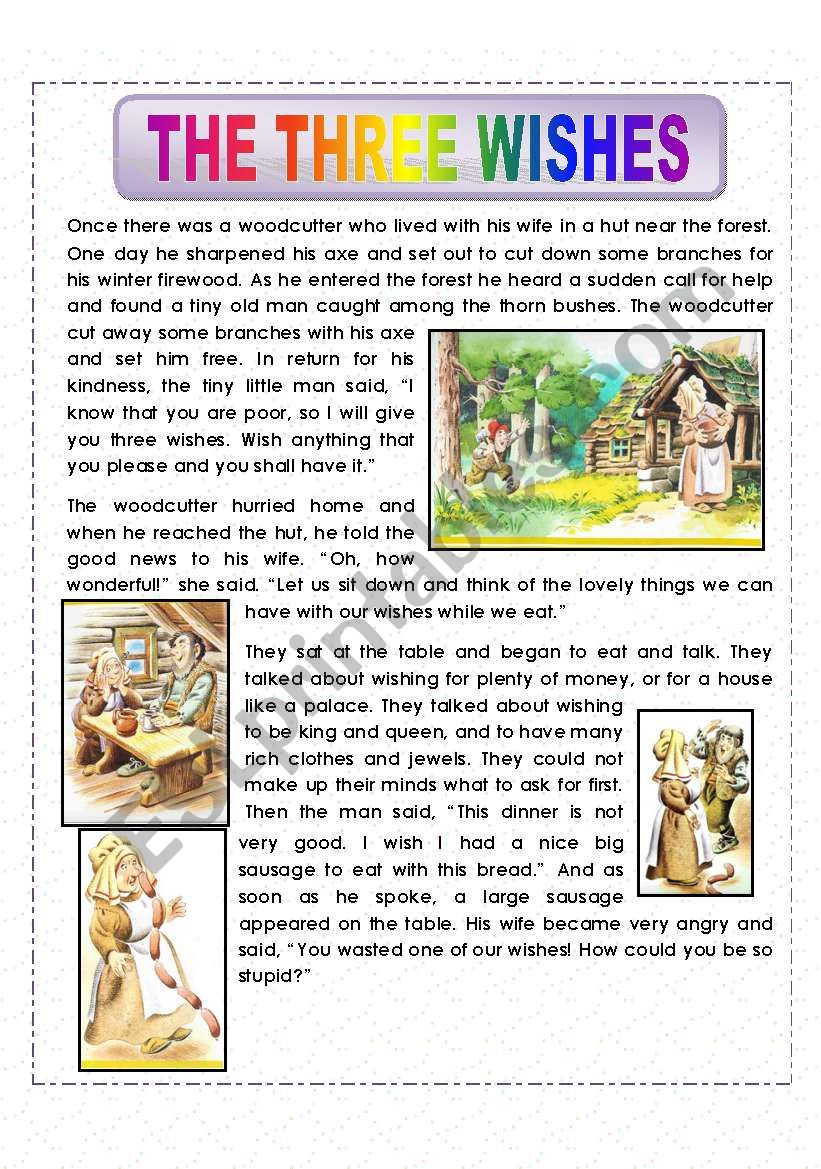 THE THREE WISHES

Once there was a woodcutter who lived with his wife in a hut near the forest. One day he sharpened his axe and set out to cut down some branches for his winter firewood. As he entered the forest he heard a sudden call for help and found a tiny old man caught among the thorn bushes. The woodcutter cut away some branches with his axe and set him free. In return for his kindness, the tiny little man said, "I know that you are poor, so I will give you three wishes. Wish anything that you please and you shall have it."

The woodcutter hurried home and when he reached the hut, he told the good news to his wife. "Oh, how wonderful!" she said. "Let us sit down and think of the lovely things we can have with our wishes while we eat."

They sat at the table and began to eat and talk. They talked about wishing for plenty of money, or for a house like a palace. They talked about wishing to be king and queen, and to have many rich clothes and jewels. They could not make up their minds what to ask for first. Then the man said, "This dinner is not very good. I wish I had a nice big sausage to eat with this bread." And as soon as he spoke, a large sausage appeared on the table. His wife became very angry and said, "You wasted one of our wishes! How could you be so stupid?"

ESLprintables.com